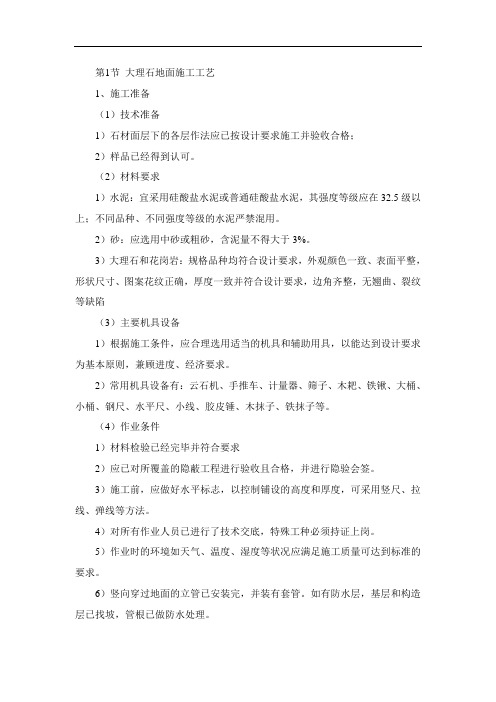 第1节 大理石地面施工工艺

1、施工准备

（1）技术准备

1）石材面层下的各层作法应已按设计要求施工并验收合格；

2）样品已经得到认可。

（2）材料要求

1）水泥：宜采用硅酸盐水泥或普通硅酸盐水泥，其强度等级应在32.5级以上；不同品种、不同强度等级的水泥严禁混用。

2）砂：应选用中砂或粗砂，含泥量不得大于3%。

3）大理石和花岗岩：规格品种均符合设计要求，外观颜色一致、表面平整，形状尺寸、图案花纹正确，厚度一致并符合设计要求，边角齐整，无翘曲、裂纹等缺陷

（3）主要机具设备

1）根据施工条件，应合理选用适当的机具和辅助用具，以能达到设计要求为基本原则，兼顾进度、经济要求。

2）常用机具设备有：云石机、手推车、计量器、筛子、木耙、铁锹、大桶、小桶、钢尺、水平尺、小线、胶皮锤、木抹子、铁抹子等。

（4）作业条件

1）材料检验已经完毕并符合要求

2）应已对所覆盖的隐蔽工程进行验收且合格，并进行隐验会签。

3）施工前，应做好水平标志，以控制铺设的高度和厚度，可采用竖尺、拉线、弹线等方法。

4）对所有作业人员已进行了技术交底，特殊工种必须持证上岗。

5）作业时的环境如天气、温度、湿度等状况应满足施工质量可达到标准的要求。

6）竖向穿过地面的立管已安装完，并装有套管。如有防水层，基层和构造层已找坡，管根已做防水处理。